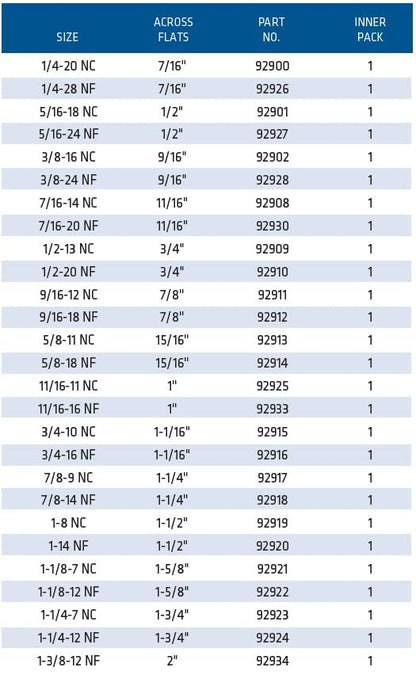 | SIZE | ACROSS FLATS | PART NO. | INNER PACK |
|---|---|---|---|
| 1/4-20 NC | 7/16" | 92900 | 1 |
| 1/4-28 NF | 7/16" | 92926 | 1 |
| 5/16-18 NC | 1/2" | 92901 | 1 |
| 5/16-24 NF | 1/2" | 92927 | 1 |
| 3/8-16 NC | 9/16" | 92902 | 1 |
| 3/8-24 NF | 9/16" | 92928 | 1 |
| 7/16-14 NC | 11/16" | 92908 | 1 |
| 7/16-20 NF | 11/16" | 92930 | 1 |
| 1/2-13 NC | 3/4" | 92909 | 1 |
| 1/2-20 NF | 3/4" | 92910 | 1 |
| 9/16-12 NC | 7/8" | 92911 | 1 |
| 9/16-18 NF | 7/8" | 92912 | 1 |
| 5/8-11 NC | 15/16" | 92913 | 1 |
| 5/8-18 NF | 15/16" | 92914 | 1 |
| 11/16-11 NC | 1" | 92925 | 1 |
| 11/16-16 NF | 1" | 92933 | 1 |
| 3/4-10 NC | 1-1/16" | 92915 | 1 |
| 3/4-16 NF | 1-1/16" | 92916 | 1 |
| 7/8-9 NC | 1-1/4" | 92917 | 1 |
| 7/8-14 NF | 1-1/4" | 92918 | 1 |
| 1-8 NC | 1-1/2" | 92919 | 1 |
| 1-14 NF | 1-1/2" | 92920 | 1 |
| 1-1/8-7 NC | 1-5/8" | 92921 | 1 |
| 1-1/8-12 NF | 1-5/8" | 92922 | 1 |
| 1-1/4-7 NC | 1-3/4" | 92923 | 1 |
| 1-1/4-12 NF | 1-3/4" | 92924 | 1 |
| 1-3/8-12 NF | 2" | 92934 | 1 |